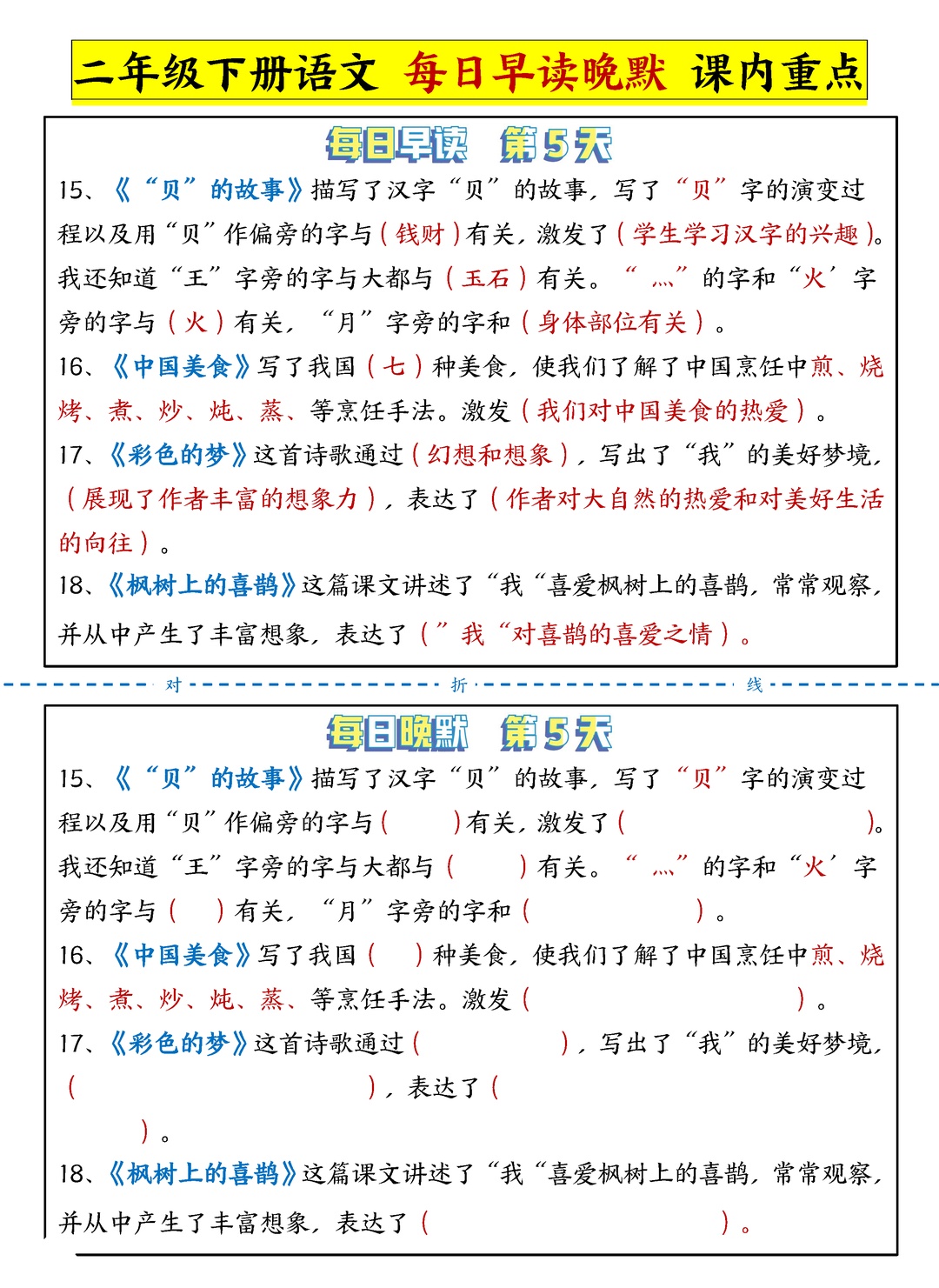 二年级下册语文 每日早读晚默 课内重点

每日早读 第5天

15、《“贝”的故事》描写了汉字“贝”的故事，写了“贝”字的演变过程以及用“贝”作偏旁的字与（钱财）有关，激发了（学生学习汉字的兴趣）。我还知道“王”字旁的字与大都与（玉石）有关。“灬”的字和“火’字旁的字与（火）有关，“月”字旁的字和（身体部位有关）。

16、《中国美食》写了我国（七）种美食，使我们了解了中国烹饪中煎、烧烤、煮、炒、炖、蒸、等烹饪手法。激发（我们对中国美食的热爱）。

17、《彩色的梦》这首诗歌通过（幻想和想象），写出了“我”的美好梦境，（展现了作者丰富的想象力），表达了（作者对大自然的热爱和对美好生活的向往）。

18、《枫树上的喜鹊》这篇课文讲述了“我“喜爱枫树上的喜鹊，常常观察，并从中产生了丰富想象，表达了（”我“对喜鹊的喜爱之情）。

对 折 线

每日晚默 第5天

15、《“贝”的故事》描写了汉字“贝”的故事，写了“贝”字的演变过程以及用“贝”作偏旁的字与（ ）有关，激发了（ ）。我还知道“王”字旁的字与大都与（ ）有关。“灬”的字和“火’字旁的字与（ ）有关，“月”字旁的字和（ ）。

16、《中国美食》写了我国（ ）种美食，使我们了解了中国烹饪中煎、烧烤、煮、炒、炖、蒸、等烹饪手法。激发（ ）。

17、《彩色的梦》这首诗歌通过（ ），写出了“我”的美好梦境，（ ），表达了（ ）。

18、《枫树上的喜鹊》这篇课文讲述了“我“喜爱枫树上的喜鹊，常常观察，并从中产生了丰富想象，表达了（ ）。